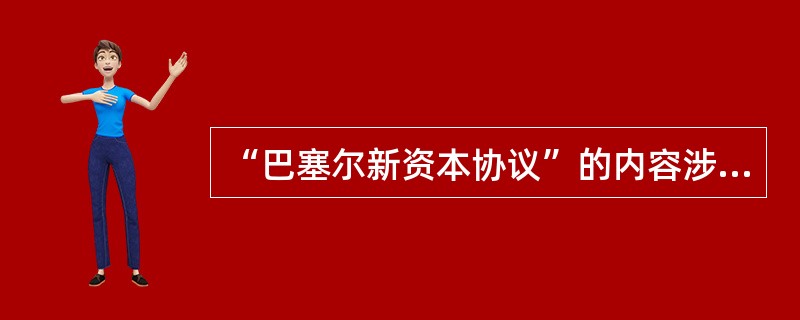 “巴塞尔新资本协议”的内容涉...